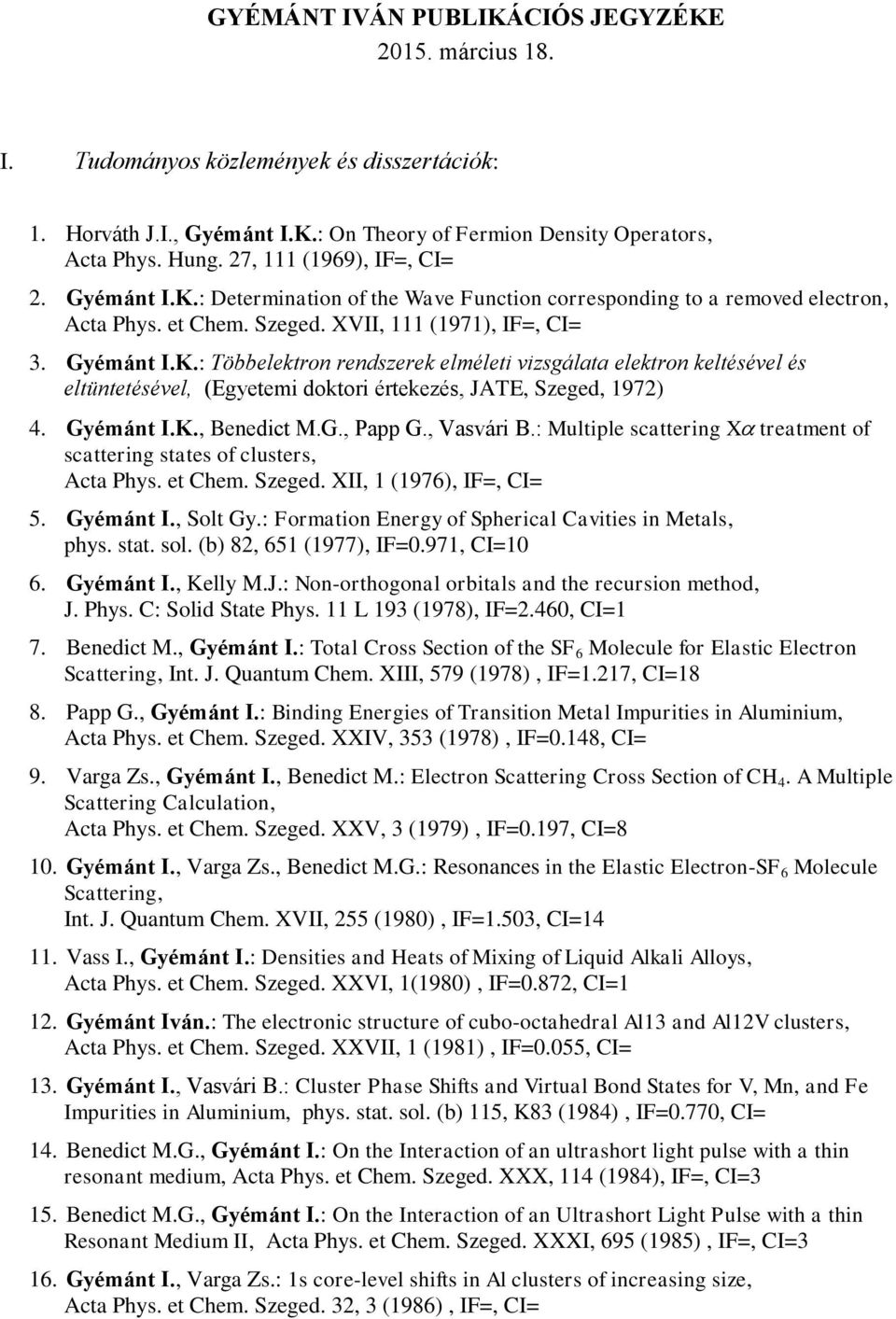 GYÉMÁNT IVÁN PUBLIKÁCIÓS JEGYZÉKE
2015. március 18.

I. Tudományos közlemények és disszertációk:

1. Horváth J.I., Gyémánt I.K.: On Theory of Fermion Density Operators, Acta Phys. Hung. 27, 111 (1969), IF=, CI=

2. Gyémánt I.K.: Determination of the Wave Function corresponding to a removed electron, Acta Phys. et Chem. Szeged. XVII, 111 (1971), IF=, CI=

3. Gyémánt I.K.: Többelektron rendszerek elméleti vizsgálata elektron keltésével és eltüntetésével, (Egyetemi doktori értekezés, JATE, Szeged, 1972)

4. Gyémánt I.K., Benedict M.G., Papp G., Vasvári B.: Multiple scattering X$\alpha$ treatment of scattering states of clusters, Acta Phys. et Chem. Szeged. XII, 1 (1976), IF=, CI=

5. Gyémánt I., Solt Gy.: Formation Energy of Spherical Cavities in Metals, phys. stat. sol. (b) 82, 651 (1977), IF=0.971, CI=10

6. Gyémánt I., Kelly M.J.: Non-orthogonal orbitals and the recursion method, J. Phys. C: Solid State Phys. 11 L 193 (1978), IF=2.460, CI=1

7. Benedict M., Gyémánt I.: Total Cross Section of the $SF_6$ Molecule for Elastic Electron Scattering, Int. J. Quantum Chem. XIII, 579 (1978) , IF=1.217, CI=18

8. Papp G., Gyémánt I.: Binding Energies of Transition Metal Impurities in Aluminium, Acta Phys. et Chem. Szeged. XXIV, 353 (1978) , IF=0.148, CI=

9. Varga Zs., Gyémánt I., Benedict M.: Electron Scattering Cross Section of $CH_4$. A Multiple Scattering Calculation, Acta Phys. et Chem. Szeged. XXV, 3 (1979) , IF=0.197, CI=8

10. Gyémánt I., Varga Zs., Benedict M.G.: Resonances in the Elastic Electron-$SF_6$ Molecule Scattering, Int. J. Quantum Chem. XVII, 255 (1980) , IF=1.503, CI=14

11. Vass I., Gyémánt I.: Densities and Heats of Mixing of Liquid Alkali Alloys, Acta Phys. et Chem. Szeged. XXVI, 1(1980) , IF=0.872, CI=1

12. Gyémánt Iván.: The electronic structure of cubo-octahedral Al13 and Al12V clusters, Acta Phys. et Chem. Szeged. XXVII, 1 (1981) , IF=0.055, CI=

13. Gyémánt I., Vasvári B.: Cluster Phase Shifts and Virtual Bond States for V, Mn, and Fe Impurities in Aluminium, phys. stat. sol. (b) 115, K83 (1984) , IF=0.770, CI=

14. Benedict M.G., Gyémánt I.: On the Interaction of an ultrashort light pulse with a thin resonant medium, Acta Phys. et Chem. Szeged. XXX, 114 (1984), IF=, CI=3

15. Benedict M.G., Gyémánt I.: On the Interaction of an Ultrashort Light Pulse with a thin Resonant Medium II, Acta Phys. et Chem. Szeged. XXXI, 695 (1985) , IF=, CI=3

16. Gyémánt I., Varga Zs.: 1s core-level shifts in Al clusters of increasing size, Acta Phys. et Chem. Szeged. 32, 3 (1986) , IF=, CI=